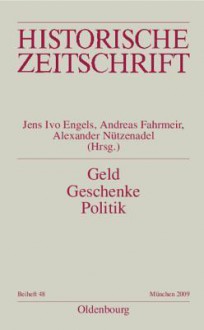 HISTORISCHE ZEITSCHRIFT

Jens Ivo Engels, Andreas Fahrmeir, Alexander Nützenadel (Hrsg.)

Geld
Geschenke
Politik

Beiheft 48

München 2009

Oldenbourg